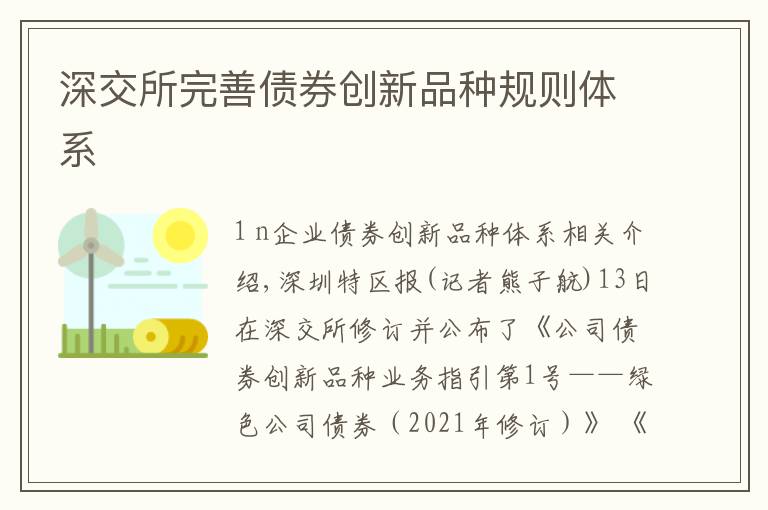 深交所完善债券创新品种规则体系

1 n企业债券创新品种体系相关介绍，深圳特区报(记者熊子航)13日在深交所修订并公布了《公司债券创新品种业务指引第1号——绿色公司债券（2021年修订）》《